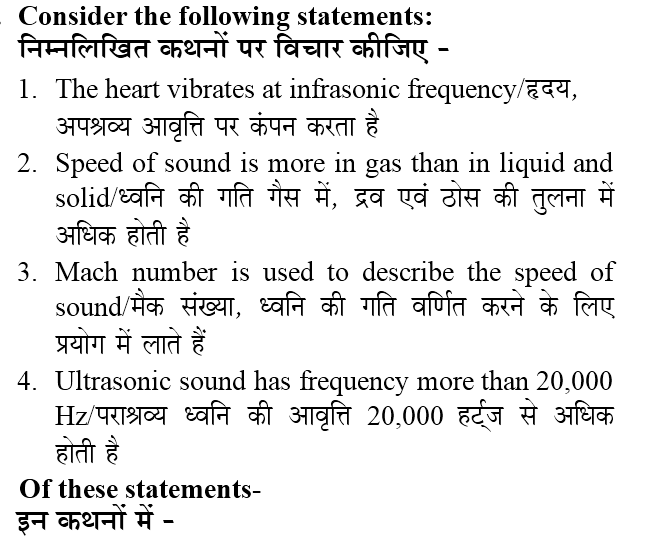 Consider the following statements:
निम्नलिखित कथनों पर विचार कीजिए -

1. The heart vibrates at infrasonic frequency/हृदय, अपश्रव्य आवृत्ति पर कंपन करता है

2. Speed of sound is more in gas than in liquid and solid/ध्वनि की गति गैस में, द्रव एवं ठोस की तुलना में अधिक होती है

3. Mach number is used to describe the speed of sound/मैक संख्या, ध्वनि की गति वर्णित करने के लिए प्रयोग में लाते हैं

4. Ultrasonic sound has frequency more than 20,000 Hz/पराश्रव्य ध्वनि की आवृत्ति 20,000 हर्ट्ज से अधिक होती है

Of these statements-
इन कथनों में -